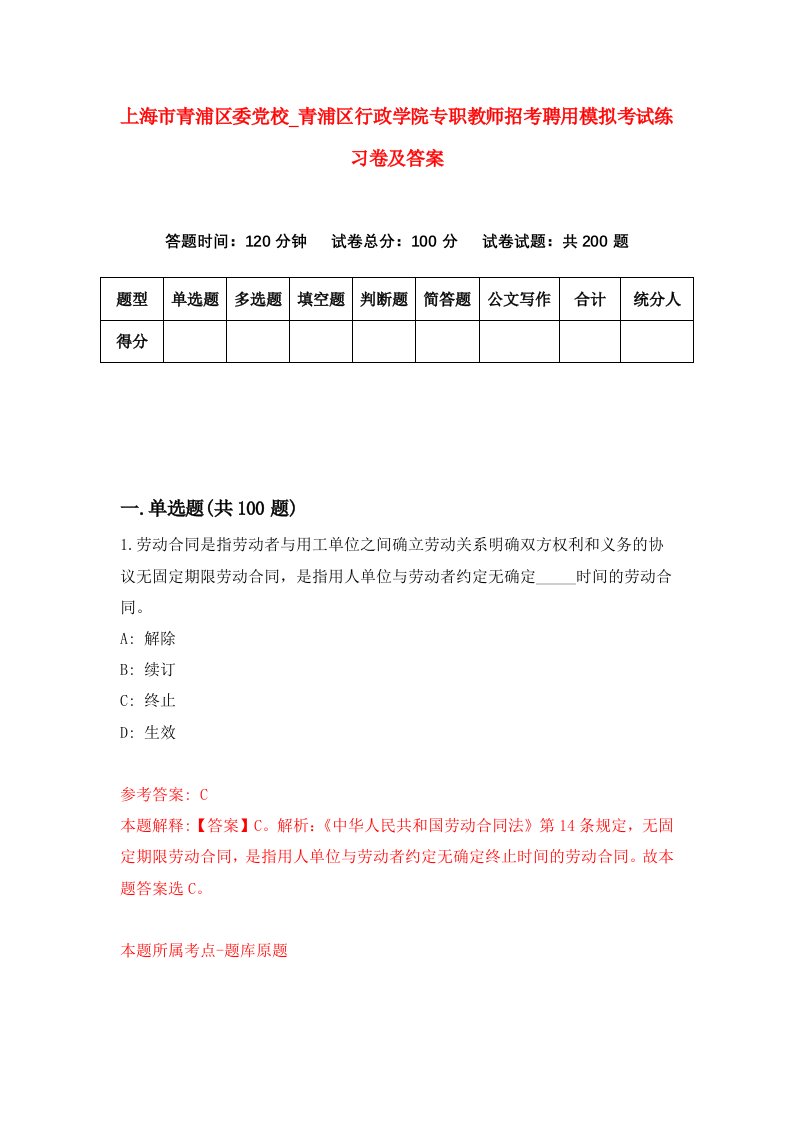 上海市青浦区委党校_青浦区行政学院专职教师招考聘用模拟考试练习卷及答案

答题时间：120 分钟　试卷总分：100 分　试卷试题：共 200 题

| 题型 | 单选题 | 多选题 | 填空题 | 判断题 | 简答题 | 公文写作 | 合计 | 统分人 |
|---|---|---|---|---|---|---|---|---|
| 得分 | | | | | | | | |

一.单选题(共 100 题)

1.劳动合同是指劳动者与用工单位之间确立劳动关系明确双方权利和义务的协议无固定期限劳动合同，是指用人单位与劳动者约定无确定_____时间的劳动合同。

A: 解除

B: 续订

C: 终止

D: 生效

参考答案: C

本题解释:【答案】C。解析:《中华人民共和国劳动合同法》第 14 条规定，无固定期限劳动合同，是指用人单位与劳动者约定无确定终止时间的劳动合同。故本题答案选 C。

本题所属考点-题库原题